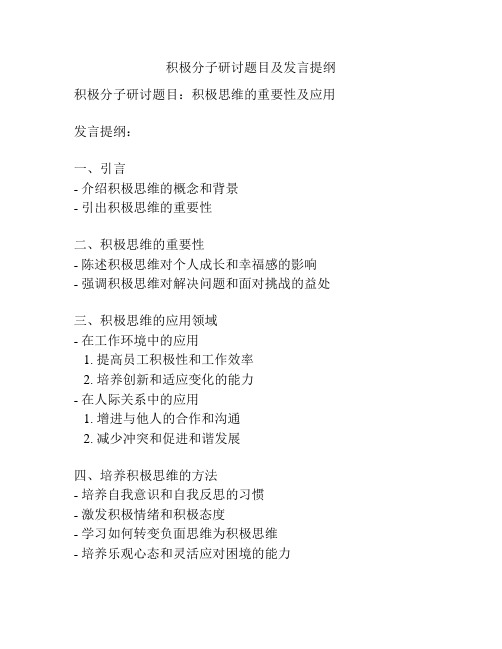 积极分子研讨题目及发言提纲

积极分子研讨题目：积极思维的重要性及应用

发言提纲：

一、引言
- 介绍积极思维的概念和背景
- 引出积极思维的重要性

二、积极思维的重要性
- 陈述积极思维对个人成长和幸福感的影响
- 强调积极思维对解决问题和面对挑战的益处

三、积极思维的应用领域
- 在工作环境中的应用
1. 提高员工积极性和工作效率
2. 培养创新和适应变化的能力
- 在人际关系中的应用
1. 增进与他人的合作和沟通
2. 减少冲突和促进和谐发展

四、培养积极思维的方法
- 培养自我意识和自我反思的习惯
- 激发积极情绪和积极态度
- 学习如何转变负面思维为积极思维
- 培养乐观心态和灵活应对困境的能力